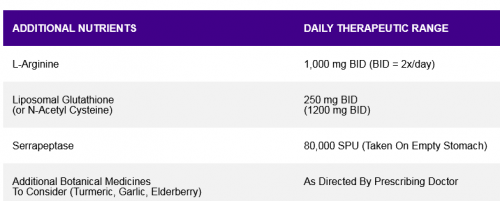 | ADDITIONAL NUTRIENTS | DAILY THERAPEUTIC RANGE |
|---|---|
| L-Arginine | 1,000 mg BID (BID = 2x/day) |
| Liposomal Glutathione (or N-Acetyl Cysteine) | 250 mg BID (1200 mg BID) |
| Serrapeptase | 80,000 SPU (Taken On Empty Stomach) |
| Additional Botanical Medicines To Consider (Turmeric, Garlic, Elderberry) | As Directed By Prescribing Doctor |